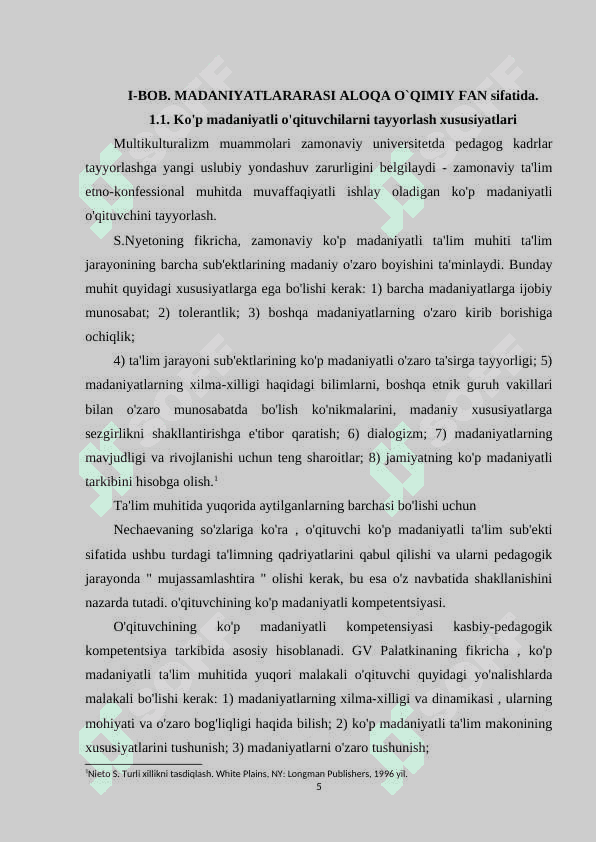 I-BOB. MADANIYATLARARASI ALOQA O`QIMIY FAN sifatida.

1.1. Ko'p madaniyatli o'qituvchilarni tayyorlash xususiyatlari

Multikulturalizm muammolari zamonaviy universitetda pedagog kadrlar tayyorlashga yangi uslubiy yondashuv zarurligini belgilaydi - zamonaviy ta'lim etno-konfessional muhitda muvaffaqiyatli ishlay oladigan ko'p madaniyatli o'qituvchini tayyorlash.

S.Nyetoning fikricha, zamonaviy ko'p madaniyatli ta'lim muhiti ta'lim jarayonining barcha sub'ektlarining madaniy o'zaro boyishini ta'minlaydi. Bunday muhit quyidagi xususiyatlarga ega bo'lishi kerak: 1) barcha madaniyatlarga ijobiy munosabat; 2) tolerantlik; 3) boshqa madaniyatlarning o'zaro kirib borishiga ochiqlik;

4) ta'lim jarayoni sub'ektlarining ko'p madaniyatli o'zaro ta'sirga tayyorligi; 5) madaniyatlarning xilma-xilligi haqidagi bilimlarni, boshqa etnik guruh vakillari bilan o'zaro munosabatda bo'lish ko'nikmalarini, madaniy xususiyatlarga sezgirlikni shakllantirishga e'tibor qaratish; 6) dialogizm; 7) madaniyatlarning mavjudligi va rivojlanishi uchun teng sharoitlar; 8) jamiyatning ko'p madaniyatli tarkibini hisobga olish.$^1$

Ta'lim muhitida yuqorida aytilganlarning barchasi bo'lishi uchun

Nechaevaning so'zlariga ko'ra , o'qituvchi ko'p madaniyatli ta'lim sub'ekti sifatida ushbu turdagi ta'limning qadriyatlarini qabul qilishi va ularni pedagogik jarayonda " mujassamlashtira " olishi kerak, bu esa o'z navbatida shakllanishini nazarda tutadi. o'qituvchining ko'p madaniyatli kompetentsiyasi.

O'qituvchining ko'p madaniyatli kompetensiyasi kasbiy-pedagogik kompetentsiya tarkibida asosiy hisoblanadi. GV Palatkinaning fikricha , ko'p madaniyatli ta'lim muhitida yuqori malakali o'qituvchi quyidagi yo'nalishlarda malakali bo'lishi kerak: 1) madaniyatlarning xilma-xilligi va dinamikasi , ularning mohiyati va o'zaro bog'liqligi haqida bilish; 2) ko'p madaniyatli ta'lim makonining xususiyatlarini tushunish; 3) madaniyatlarni o'zaro tushunish;

$^1$Nieto S. Turli xillikni tasdiqlash. White Plains, NY: Longman Publishers, 1996 yil.

5